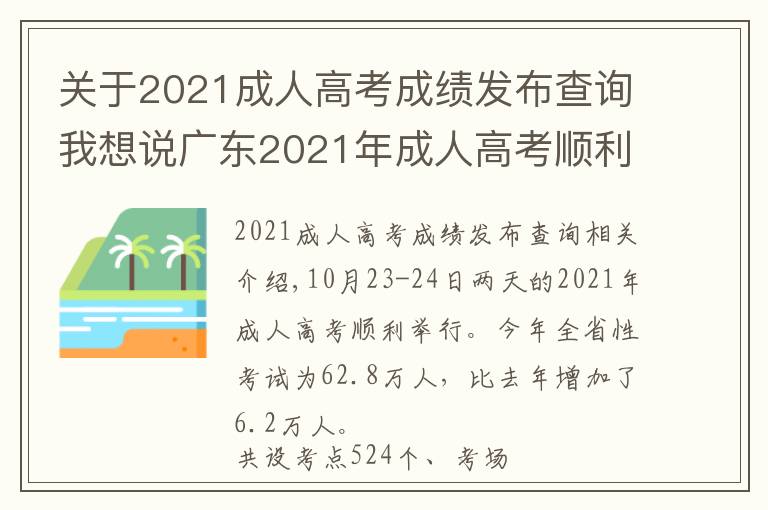 关于2021成人高考成绩发布查询我想说广东2021年成人高考顺利

2021成人高考成绩发布查询相关介绍,10月23-24日两天的2021年成人高考顺利举行。今年全省性考试为62.8万人，比去年增加了6.2万人。
共设考点524个、考场